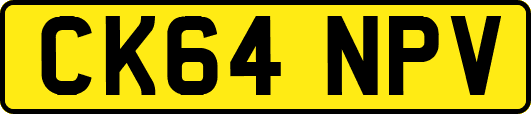 CK64 NPV